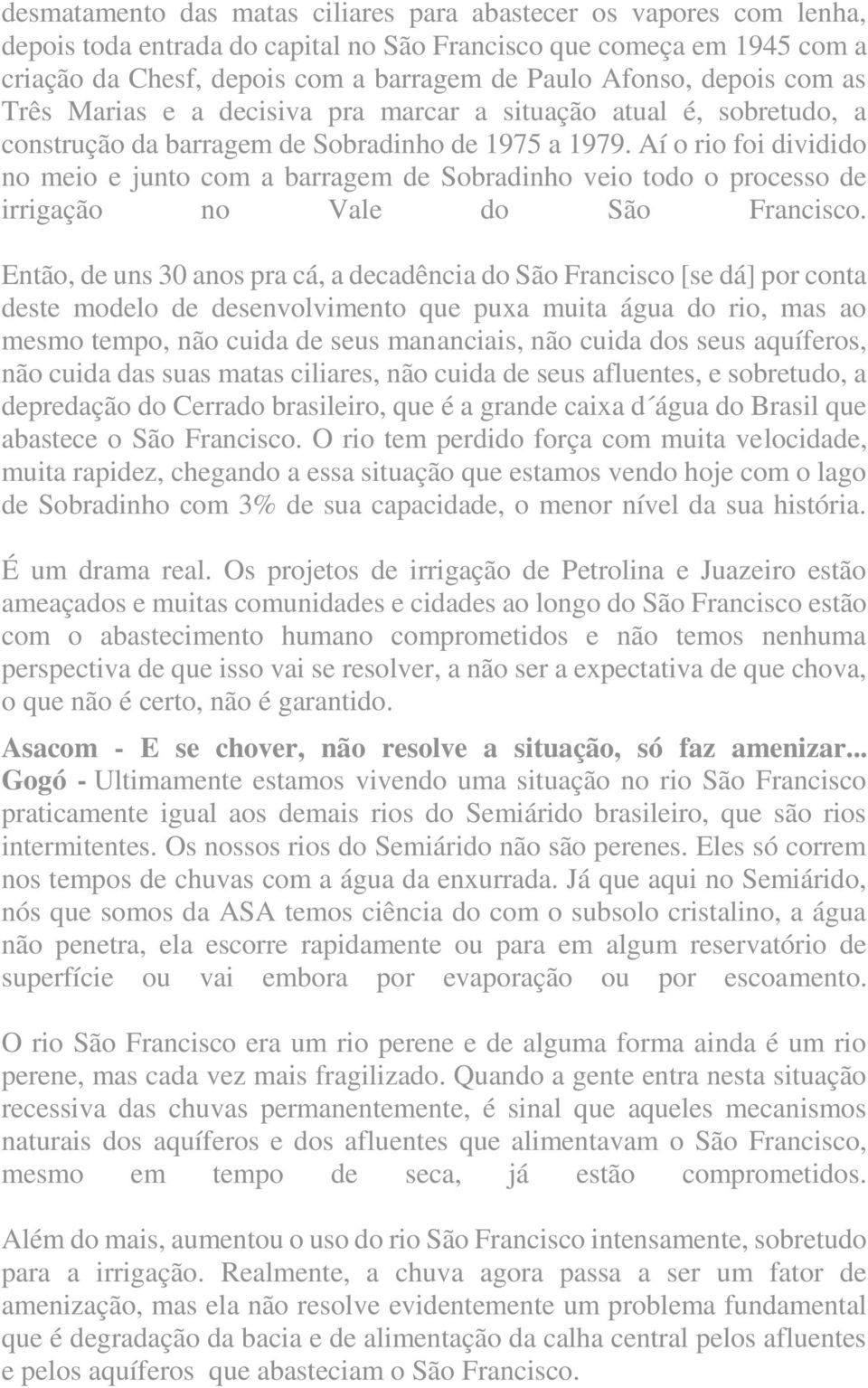 desmatamento das matas ciliares para abastecer os vapores com lenha, depois toda entrada do capital no São Francisco que começa em 1945 com a criação da Chesf, depois com a barragem de Paulo Afonso, depois com as Três Marias e a decisiva pra marcar a situação atual é, sobretudo, a construção da barragem de Sobradinho de 1975 a 1979. Aí o rio foi dividido no meio e junto com a barragem de Sobradinho veio todo o processo de irrigação no Vale do São Francisco.

Então, de uns 30 anos pra cá, a decadência do São Francisco [se dá] por conta deste modelo de desenvolvimento que puxa muita água do rio, mas ao mesmo tempo, não cuida de seus mananciais, não cuida dos seus aquíferos, não cuida das suas matas ciliares, não cuida de seus afluentes, e sobretudo, a depredação do Cerrado brasileiro, que é a grande caixa d´água do Brasil que abastece o São Francisco. O rio tem perdido força com muita velocidade, muita rapidez, chegando a essa situação que estamos vendo hoje com o lago de Sobradinho com 3% de sua capacidade, o menor nível da sua história.

É um drama real. Os projetos de irrigação de Petrolina e Juazeiro estão ameaçados e muitas comunidades e cidades ao longo do São Francisco estão com o abastecimento humano comprometidos e não temos nenhuma perspectiva de que isso vai se resolver, a não ser a expectativa de que chova, o que não é certo, não é garantido.

Asacom - E se chover, não resolve a situação, só faz amenizar...
Gogó - Ultimamente estamos vivendo uma situação no rio São Francisco praticamente igual aos demais rios do Semiárido brasileiro, que são rios intermitentes. Os nossos rios do Semiárido não são perenes. Eles só correm nos tempos de chuvas com a água da enxurrada. Já que aqui no Semiárido, nós que somos da ASA temos ciência do com o subsolo cristalino, a água não penetra, ela escorre rapidamente ou para em algum reservatório de superfície ou vai embora por evaporação ou por escoamento.

O rio São Francisco era um rio perene e de alguma forma ainda é um rio perene, mas cada vez mais fragilizado. Quando a gente entra nesta situação recessiva das chuvas permanentemente, é sinal que aqueles mecanismos naturais dos aquíferos e dos afluentes que alimentavam o São Francisco, mesmo em tempo de seca, já estão comprometidos.

Além do mais, aumentou o uso do rio São Francisco intensamente, sobretudo para a irrigação. Realmente, a chuva agora passa a ser um fator de amenização, mas ela não resolve evidentemente um problema fundamental que é degradação da bacia e de alimentação da calha central pelos afluentes e pelos aquíferos que abasteciam o São Francisco.